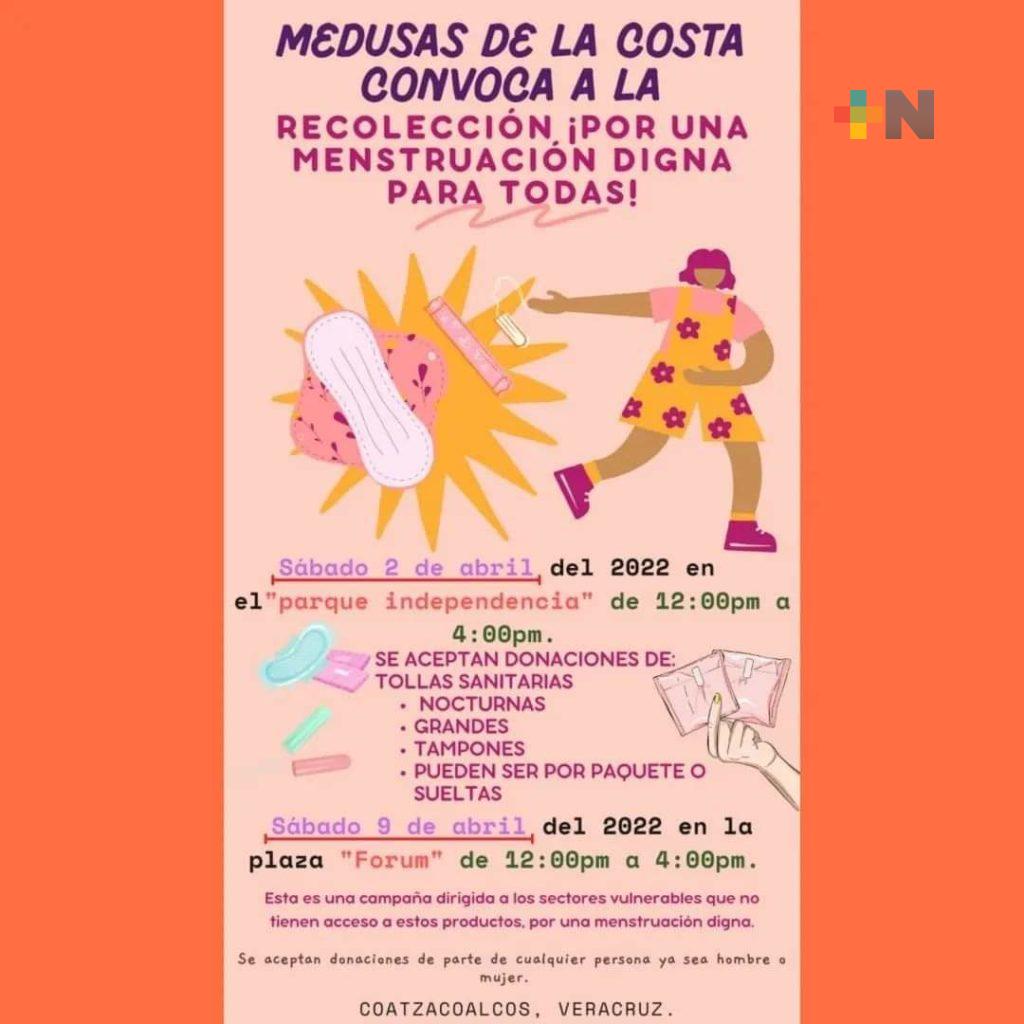 +N

MEDUSAS DE LA COSTA CONVOCA A LA

RECOLECCIÓN ¡POR UNA MENSTRUACIÓN DIGNA PARA TODAS!

Sábado 2 de abril del 2022 en el"parque independencia" de 12:00pm a 4:00pm.

SE ACEPTAN DONACIONES DE:
TOLLAS SANITARIAS
• NOCTURNAS
• GRANDES
• TAMPONES
• PUEDEN SER POR PAQUETE O SUELTAS

Sábado 9 de abril del 2022 en la plaza "Forum" de 12:00pm a 4:00pm.

Esta es una campaña dirigida a los sectores vulnerables que no tienen acceso a estos productos, por una menstruación digna.

Se aceptan donaciones de parte de cualquier persona ya sea hombre o mujer.

COATZACOALCOS, VERACRUZ.